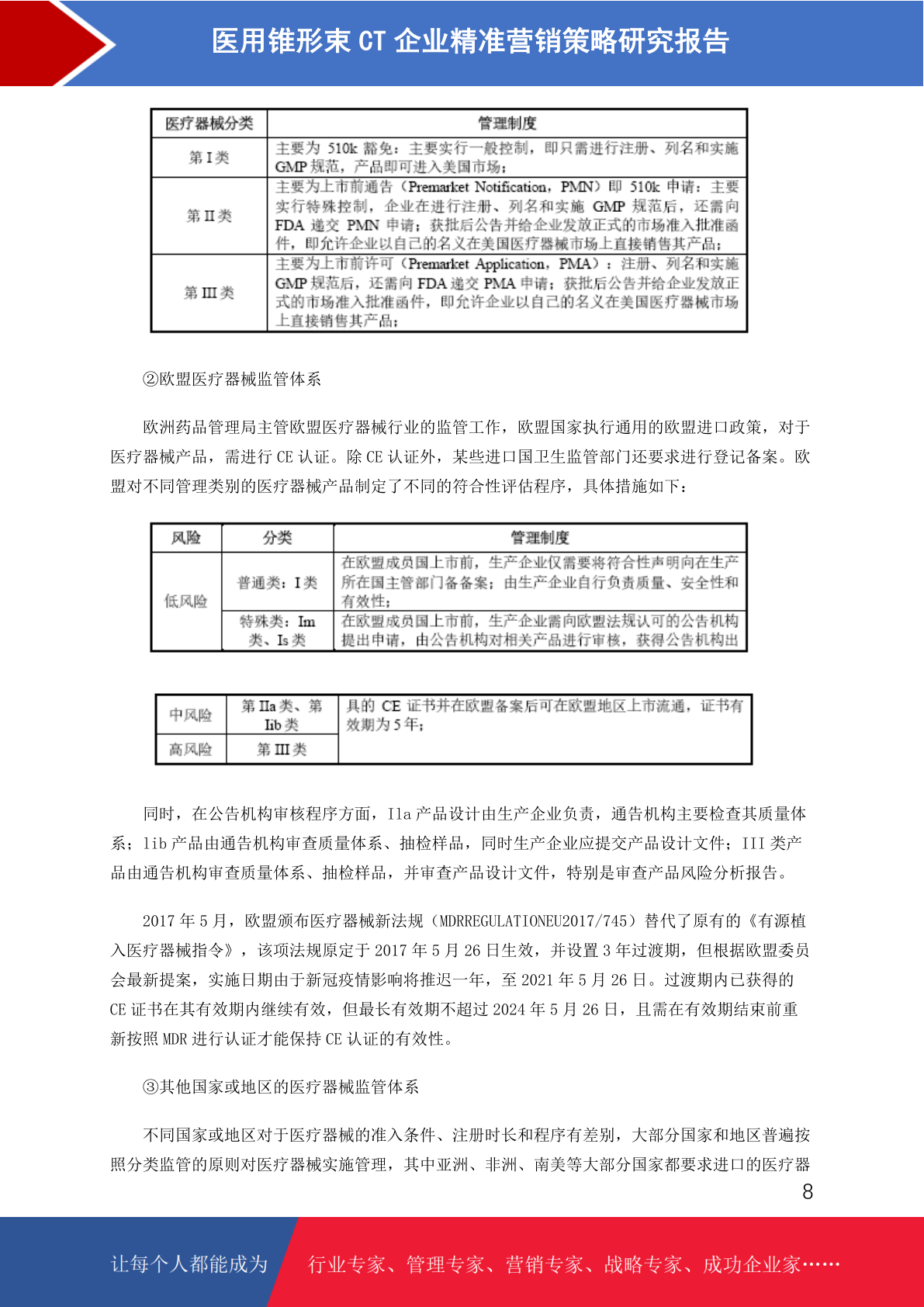 医用锥形束 CT 企业精准营销策略研究报告

| 医疗器械分类 | 管理制度 |
|---|---|
| 第 I 类 | 主要为 510k 豁免：主要实行一般控制，即只需进行注册、列名和实施 GMP 规范，产品即可进入美国市场； |
| 第 II 类 | 主要为上市前通告（Premarket Notification，PMN）即 510k 申请：主要实行特殊控制，企业在进行注册、列名和实施 GMP 规范后，还需向 FDA 递交 PMN 申请；获批后公告并给企业发放正式的市场准入批准函件，即允许企业以自己的名义在美国医疗器械市场上直接销售其产品； |
| 第 III 类 | 主要为上市前许可（Premarket Application，PMA）：注册、列名和实施 GMP 规范后，还需向 FDA 递交 PMA 申请；获批后公告并给企业发放正式的市场准入批准函件，即允许企业以自己的名义在美国医疗器械市场上直接销售其产品； |

②欧盟医疗器械监管体系

欧洲药品管理局主管欧盟医疗器械行业的监管工作，欧盟国家执行通用的欧盟进口政策，对于医疗器械产品，需进行 CE 认证。除 CE 认证外，某些进口国卫生监管部门还要求进行登记备案。欧盟对不同管理类别的医疗器械产品制定了不同的符合性评估程序，具体措施如下：

| 风险 | 分类 | 管理制度 |
|---|---|---|
| 低风险 | 普通类：I 类 | 在欧盟成员国上市前，生产企业仅需要将符合性声明向在生产所在国主管部门备备案；由生产企业自行负责质量、安全性和有效性； |
| | 特殊类：Im 类、Is 类 | 在欧盟成员国上市前，生产企业需向欧盟法规认可的公告机构提出申请，由公告机构对相关产品进行审核，获得公告机构出 |

| 中风险 | 第 IIa 类、第 Iib 类 | 具的 CE 证书并在欧盟备案后可在欧盟地区上市流通，证书有效期为 5 年； |
|---|---|---|
| 高风险 | 第 III 类 | |

同时，在公告机构审核程序方面，IIa 产品设计由生产企业负责，通告机构主要检查其质量体系；lib 产品由通告机构审查质量体系、抽检样品，同时生产企业应提交产品设计文件；III 类产品由通告机构审查质量体系、抽检样品，并审查产品设计文件，特别是审查产品风险分析报告。

2017 年 5 月，欧盟颁布医疗器械新法规（MDRREGULATIONEU2017/745）替代了原有的《有源植入医疗器械指令》，该项法规原定于 2017 年 5 月 26 日生效，并设置 3 年过渡期，但根据欧盟委员会最新提案，实施日期由于新冠疫情影响将推迟一年，至 2021 年 5 月 26 日。过渡期内已获得的 CE 证书在其有效期内继续有效，但最长有效期不超过 2024 年 5 月 26 日，且需在有效期结束前重新按照 MDR 进行认证才能保持 CE 认证的有效性。

③其他国家或地区的医疗器械监管体系

不同国家或地区对于医疗器械的准入条件、注册时长和程序有差别，大部分国家和地区普遍按照分类监管的原则对医疗器械实施管理，其中亚洲、非洲、南美等大部分国家都要求进口的医疗器

8

让每个人都能成为 行业专家、管理专家、营销专家、战略专家、成功企业家……